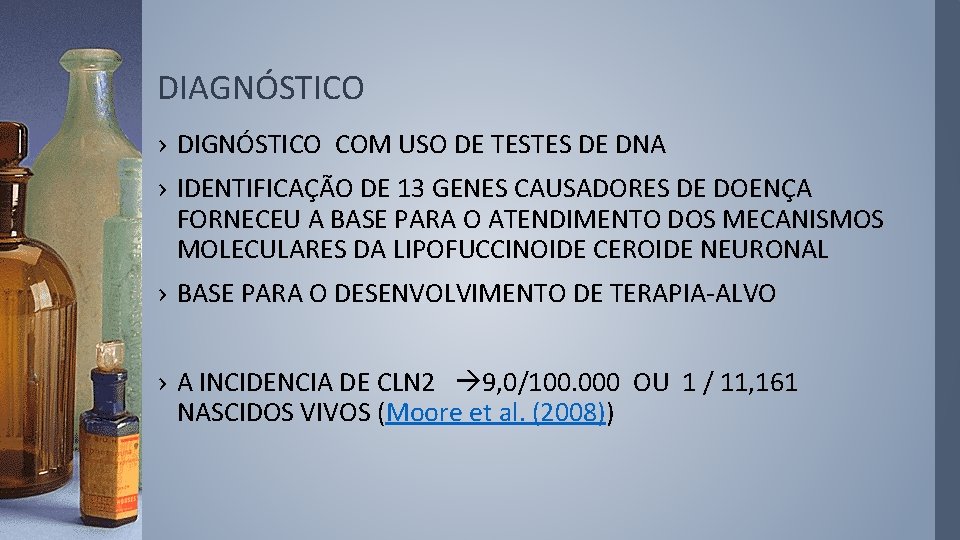 DIAGNÓSTICO

› DIGNÓSTICO COM USO DE TESTES DE DNA

› IDENTIFICAÇÃO DE 13 GENES CAUSADORES DE DOENÇA FORNECEU A BASE PARA O ATENDIMENTO DOS MECANISMOS MOLECULARES DA LIPOFUCCINOIDE CEROIDE NEURONAL

› BASE PARA O DESENVOLVIMENTO DE TERAPIA-ALVO

› A INCIDENCIA DE CLN2 →9,0/100.000 OU 1 / 11,161 NASCIDOS VIVOS (Moore et al. (2008))